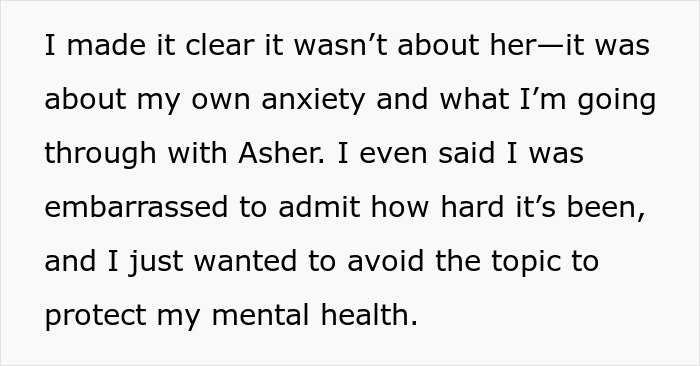 I made it clear it wasn’t about her—it was about my own anxiety and what I’m going through with Asher. I even said I was embarrassed to admit how hard it’s been, and I just wanted to avoid the topic to protect my mental health.